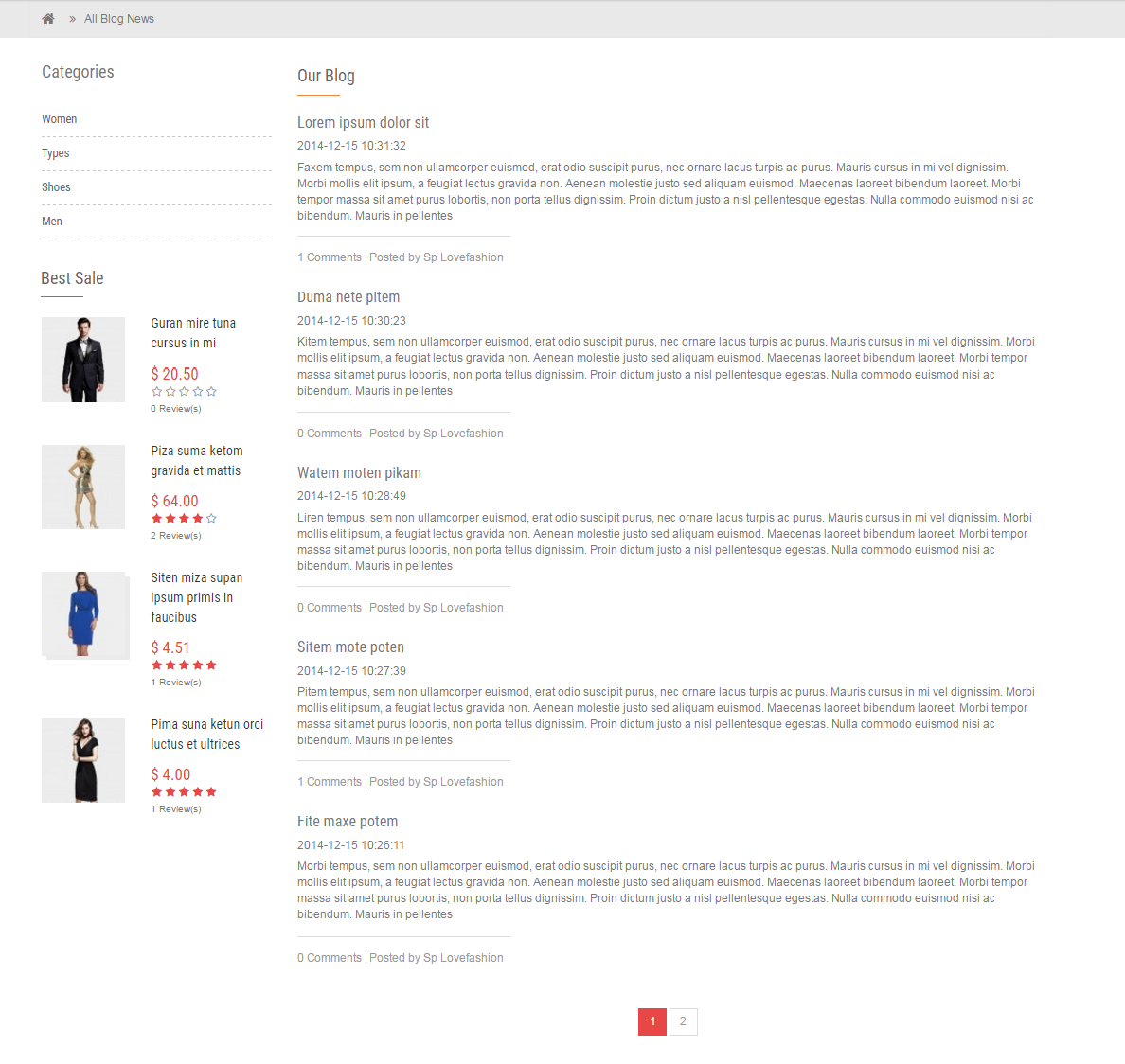 » All Blog News

Categories

Women

Types

Shoes

Men

Best Sale

Guran mire tuna cursus in mi

$ 20.50

0 Review(s)

Piza suma ketom gravida et mattis

$ 64.00

2 Review(s)

Siten miza supan ipsum primis in faucibus

$ 4.51

1 Review(s)

Pima suna ketun orci luctus et ultrices

$ 4.00

1 Review(s)

Our Blog

Lorem ipsum dolor sit

2014-12-15 10:31:32

Faxem tempus, sem non ullamcorper euismod, erat odio suscipit purus, nec ornare lacus turpis ac purus. Mauris cursus in mi vel dignissim. Morbi mollis elit ipsum, a feugiat lectus gravida non. Aenean molestie justo sed aliquam euismod. Maecenas laoreet bibendum laoreet. Morbi tempor massa sit amet purus lobortis, non porta tellus dignissim. Proin dictum justo a nisl pellentesque egestas. Nulla commodo euismod nisi ac bibendum. Mauris in pellentes

1 Comments | Posted by Sp Lovefashion

Duma nete pitem

2014-12-15 10:30:23

Kitem tempus, sem non ullamcorper euismod, erat odio suscipit purus, nec ornare lacus turpis ac purus. Mauris cursus in mi vel dignissim. Morbi mollis elit ipsum, a feugiat lectus gravida non. Aenean molestie justo sed aliquam euismod. Maecenas laoreet bibendum laoreet. Morbi tempor massa sit amet purus lobortis, non porta tellus dignissim. Proin dictum justo a nisl pellentesque egestas. Nulla commodo euismod nisi ac bibendum. Mauris in pellentes

0 Comments | Posted by Sp Lovefashion

Watem moten pikam

2014-12-15 10:28:49

Liren tempus, sem non ullamcorper euismod, erat odio suscipit purus, nec ornare lacus turpis ac purus. Mauris cursus in mi vel dignissim. Morbi mollis elit ipsum, a feugiat lectus gravida non. Aenean molestie justo sed aliquam euismod. Maecenas laoreet bibendum laoreet. Morbi tempor massa sit amet purus lobortis, non porta tellus dignissim. Proin dictum justo a nisl pellentesque egestas. Nulla commodo euismod nisi ac bibendum. Mauris in pellentes

0 Comments | Posted by Sp Lovefashion

Sitem mote poten

2014-12-15 10:27:39

Pitem tempus, sem non ullamcorper euismod, erat odio suscipit purus, nec ornare lacus turpis ac purus. Mauris cursus in mi vel dignissim. Morbi mollis elit ipsum, a feugiat lectus gravida non. Aenean molestie justo sed aliquam euismod. Maecenas laoreet bibendum laoreet. Morbi tempor massa sit amet purus lobortis, non porta tellus dignissim. Proin dictum justo a nisl pellentesque egestas. Nulla commodo euismod nisi ac bibendum. Mauris in pellentes

1 Comments | Posted by Sp Lovefashion

Fite maxe potem

2014-12-15 10:26:11

Morbi tempus, sem non ullamcorper euismod, erat odio suscipit purus, nec ornare lacus turpis ac purus. Mauris cursus in mi vel dignissim. Morbi mollis elit ipsum, a feugiat lectus gravida non. Aenean molestie justo sed aliquam euismod. Maecenas laoreet bibendum laoreet. Morbi tempor massa sit amet purus lobortis, non porta tellus dignissim. Proin dictum justo a nisl pellentesque egestas. Nulla commodo euismod nisi ac bibendum. Mauris in pellentes

0 Comments | Posted by Sp Lovefashion

1 2